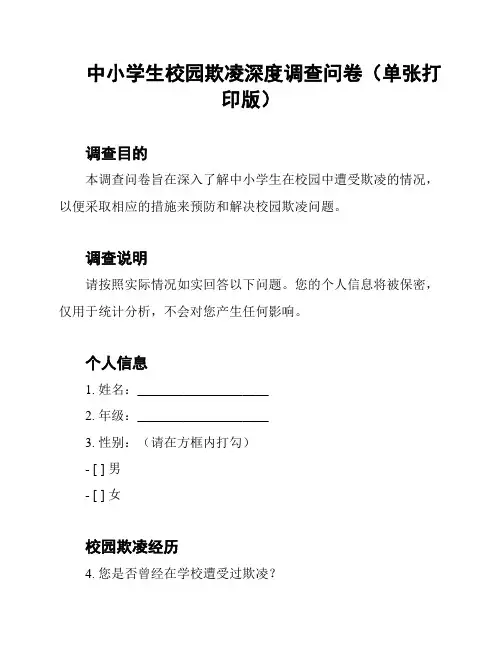 中小学生校园欺凌深度调查问卷（单张打印版）

调查目的

本调查问卷旨在深入了解中小学生在校园中遭受欺凌的情况，以便采取相应的措施来预防和解决校园欺凌问题。

调查说明

请按照实际情况如实回答以下问题。您的个人信息将被保密，仅用于统计分析，不会对您产生任何影响。

个人信息

1. 姓名：____________________

2. 年级：____________________

3. 性别：（请在方框内打勾）

- [ ] 男

- [ ] 女

校园欺凌经历

4. 您是否曾经在学校遭受过欺凌？